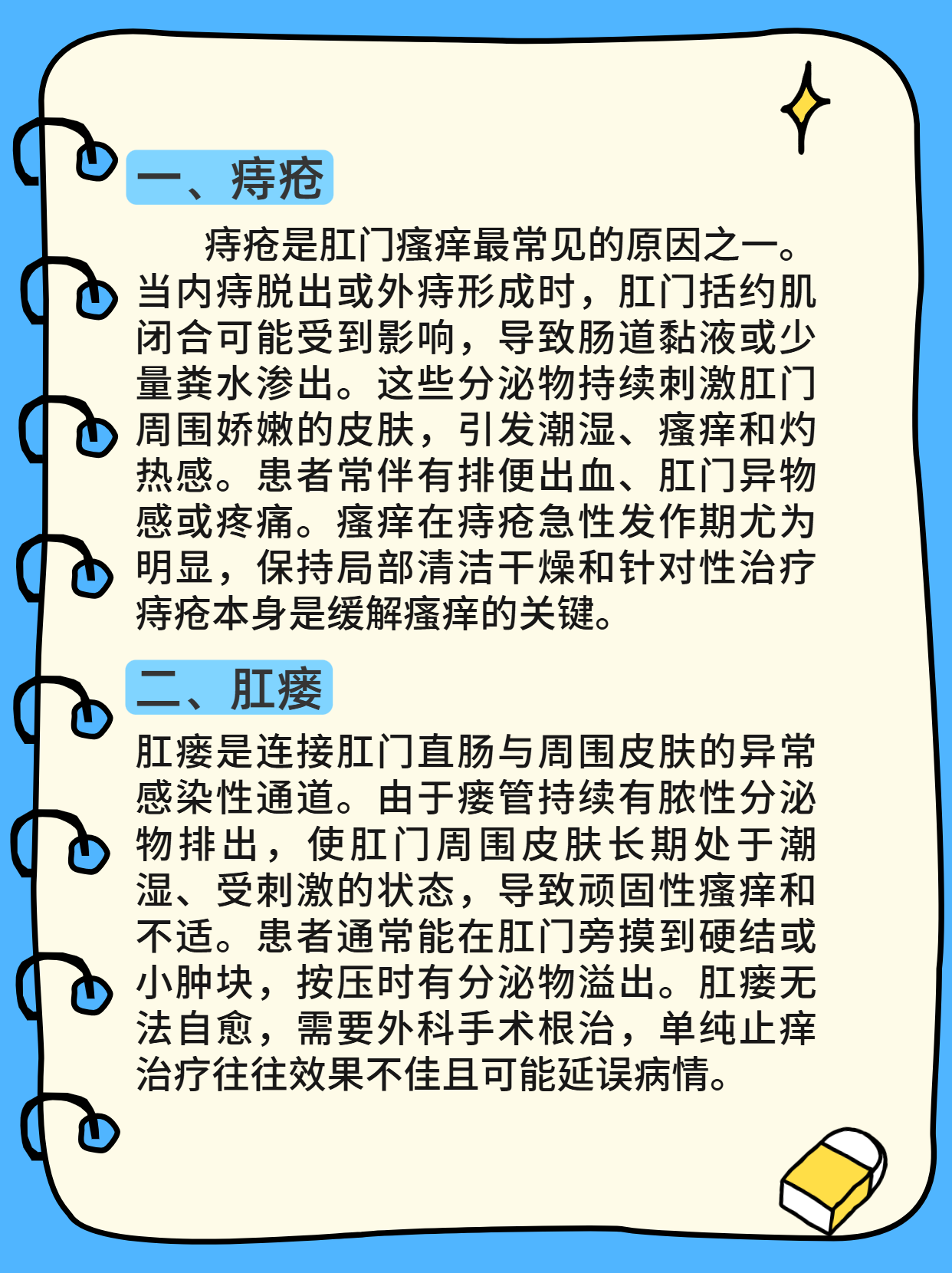 一、痔疮

痔疮是肛门瘙痒最常见的原因之一。当内痔脱出或外痔形成时，肛门括约肌闭合可能受到影响，导致肠道黏液或少量粪水渗出。这些分泌物持续刺激肛门周围娇嫩的皮肤，引发潮湿、瘙痒和灼热感。患者常伴有排便出血、肛门异物感或疼痛。瘙痒在痔疮急性发作期尤为明显，保持局部清洁干燥和针对性治疗痔疮本身是缓解瘙痒的关键。

二、肛瘘

肛瘘是连接肛门直肠与周围皮肤的异常感染性通道。由于瘘管持续有脓性分泌物排出，使肛门周围皮肤长期处于潮湿、受刺激的状态，导致顽固性瘙痒和不适。患者通常能在肛门旁摸到硬结或小肿块，按压时有分泌物溢出。肛瘘无法自愈，需要外科手术根治，单纯止痒治疗往往效果不佳且可能延误病情。